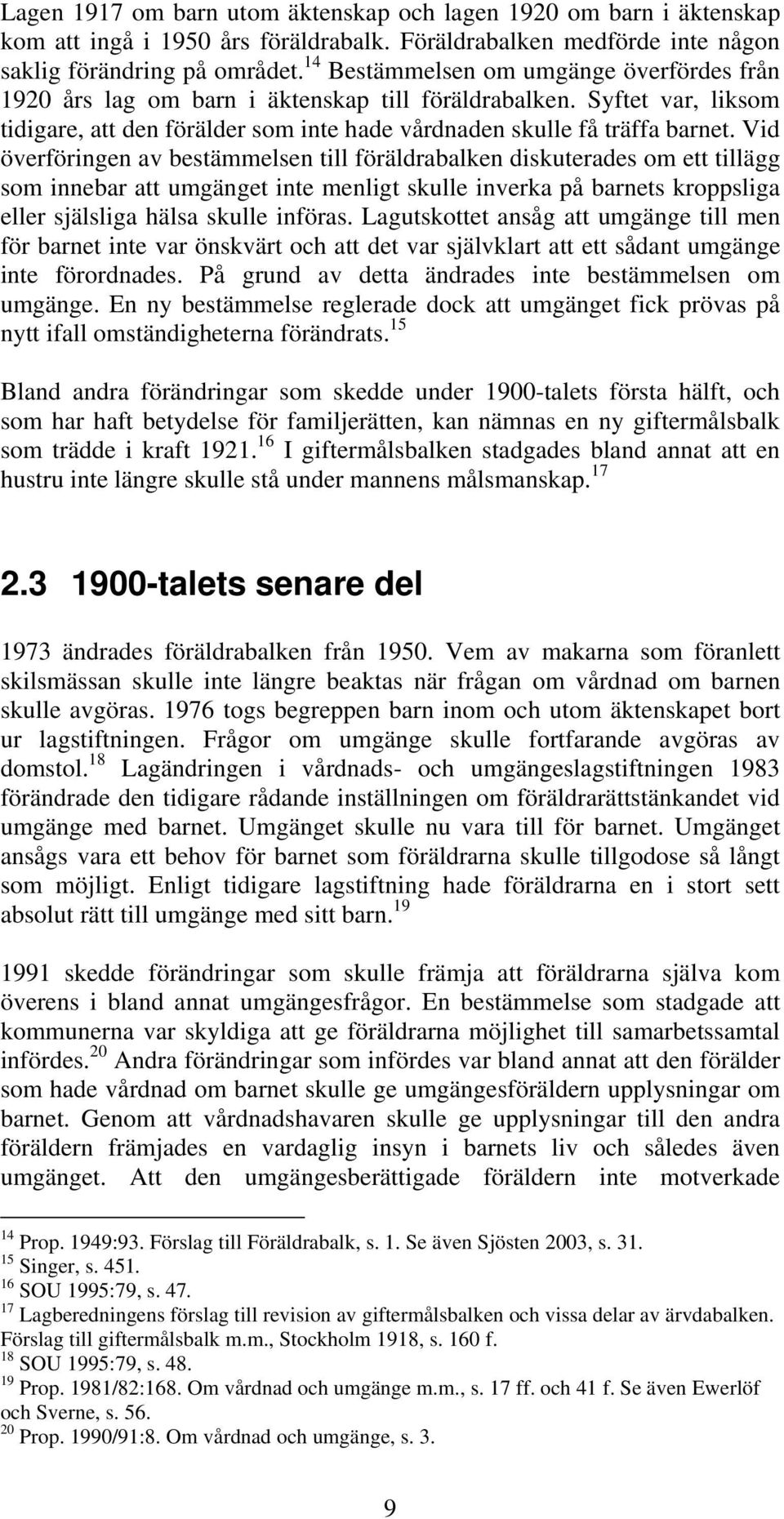 Lagen 1917 om barn utom äktenskap och lagen 1920 om barn i äktenskap kom att ingå i 1950 års föräldrabalk. Föräldrabalken medförde inte någon saklig förändring på området.$^{14}$ Bestämmelsen om umgänge överfördes från 1920 års lag om barn i äktenskap till föräldrabalken. Syftet var, liksom tidigare, att den förälder som inte hade vårdnaden skulle få träffa barnet. Vid överföringen av bestämmelsen till föräldrabalken diskuterades om ett tillägg som innebar att umgänget inte menligt skulle inverka på barnets kroppsliga eller själsliga hälsa skulle införas. Lagutskottet ansåg att umgänge till men för barnet inte var önskvärt och att det var självklart att ett sådant umgänge inte förordnades. På grund av detta ändrades inte bestämmelsen om umgänge. En ny bestämmelse reglerade dock att umgänget fick prövas på nytt ifall omständigheterna förändrats.$^{15}$

Bland andra förändringar som skedde under 1900-talets första hälft, och som har haft betydelse för familjerätten, kan nämnas en ny giftermålsbalk som trädde i kraft 1921.$^{16}$ I giftermålsbalken stadgades bland annat att en hustru inte längre skulle stå under mannens målsmanskap.$^{17}$

2.3 1900-talets senare del

1973 ändrades föräldrabalken från 1950. Vem av makarna som föranlett skilsmässan skulle inte längre beaktas när frågan om vårdnad om barnen skulle avgöras. 1976 togs begreppen barn inom och utom äktenskapet bort ur lagstiftningen. Frågor om umgänge skulle fortfarande avgöras av domstol.$^{18}$ Lagändringen i vårdnads- och umgängeslagstiftningen 1983 förändrade den tidigare rådande inställningen om föräldrarättstänkandet vid umgänge med barnet. Umgänget skulle nu vara till för barnet. Umgänget ansågs vara ett behov för barnet som föräldrarna skulle tillgodose så långt som möjligt. Enligt tidigare lagstiftning hade föräldrarna en i stort sett absolut rätt till umgänge med sitt barn.$^{19}$

1991 skedde förändringar som skulle främja att föräldrarna själva kom överens i bland annat umgängesfrågor. En bestämmelse som stadgade att kommunerna var skyldiga att ge föräldrarna möjlighet till samarbetssamtal infördes.$^{20}$ Andra förändringar som infördes var bland annat att den förälder som hade vårdnad om barnet skulle ge umgängesföräldern upplysningar om barnet. Genom att vårdnadshavaren skulle ge upplysningar till den andra föräldern främjades en vardaglig insyn i barnets liv och således även umgänget. Att den umgängesberättigade föräldern inte motverkade

$^{14}$ Prop. 1949:93. Förslag till Föräldrabalk, s. 1. Se även Sjösten 2003, s. 31.
$^{15}$ Singer, s. 451.
$^{16}$ SOU 1995:79, s. 47.
$^{17}$ Lagberedningens förslag till revision av giftermålsbalken och vissa delar av ärvdabalken. Förslag till giftermålsbalk m.m., Stockholm 1918, s. 160 f.
$^{18}$ SOU 1995:79, s. 48.
$^{19}$ Prop. 1981/82:168. Om vårdnad och umgänge m.m., s. 17 ff. och 41 f. Se även Ewerlöf och Sverne, s. 56.
$^{20}$ Prop. 1990/91:8. Om vårdnad och umgänge, s. 3.

9